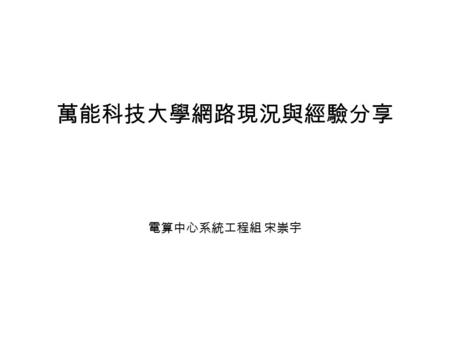 萬能科技大學網路現況與經驗分享

電算中心系統工程組 宋崇宇